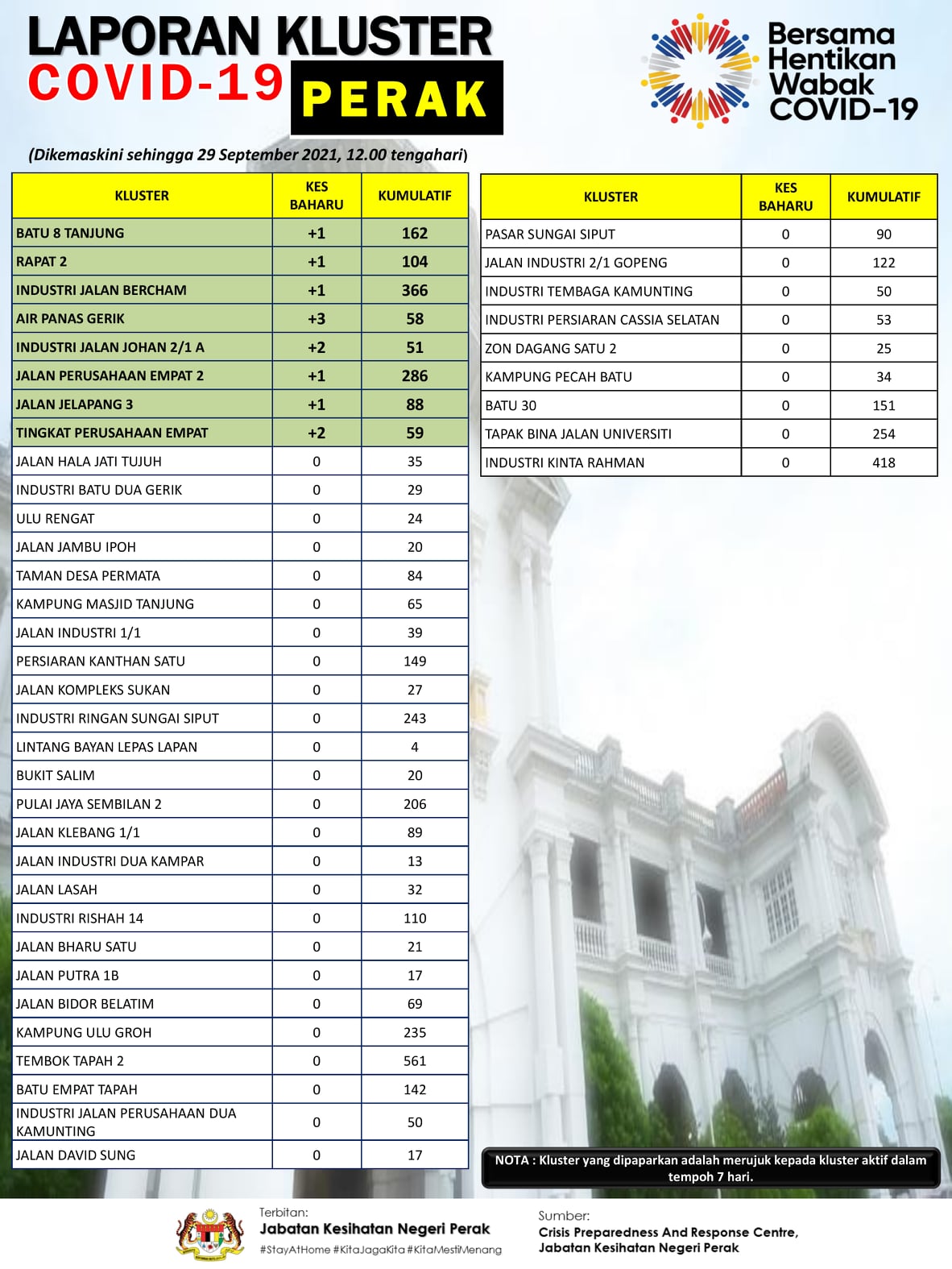 LAPORAN KLUSTER
COVID-19 PERAK

Bersama Hentikan Wabak COVID-19

(Dikemaskini sehingga 29 September 2021, 12.00 tengahari)

| KLUSTER | KES BAHARU | KUMULATIF |
|---|---|---|
| BATU 8 TANJUNG | +1 | 162 |
| RAPAT 2 | +1 | 104 |
| INDUSTRI JALAN BERCHAM | +1 | 366 |
| AIR PANAS GERIK | +3 | 58 |
| INDUSTRI JALAN JOHAN 2/1 A | +2 | 51 |
| JALAN PERUSAHAAN EMPAT 2 | +1 | 286 |
| JALAN JELAPANG 3 | +1 | 88 |
| TINGKAT PERUSAHAAN EMPAT | +2 | 59 |
| JALAN HALA JATI TUJUH | 0 | 35 |
| INDUSTRI BATU DUA GERIK | 0 | 29 |
| ULU RENGAT | 0 | 24 |
| JALAN JAMBU IPOH | 0 | 20 |
| TAMAN DESA PERMATA | 0 | 84 |
| KAMPUNG MASJID TANJUNG | 0 | 65 |
| JALAN INDUSTRI 1/1 | 0 | 39 |
| PERSIARAN KANTHAN SATU | 0 | 149 |
| JALAN KOMPLEKS SUKAN | 0 | 27 |
| INDUSTRI RINGAN SUNGAI SIPUT | 0 | 243 |
| LINTANG BAYAN LEPAS LAPAN | 0 | 4 |
| BUKIT SALIM | 0 | 20 |
| PULAI JAYA SEMBILAN 2 | 0 | 206 |
| JALAN KLEBANG 1/1 | 0 | 89 |
| JALAN INDUSTRI DUA KAMPAR | 0 | 13 |
| JALAN LASAH | 0 | 32 |
| INDUSTRI RISHAH 14 | 0 | 110 |
| JALAN BHARU SATU | 0 | 21 |
| JALAN PUTRA 1B | 0 | 17 |
| JALAN BIDOR BELATIM | 0 | 69 |
| KAMPUNG ULU GROH | 0 | 235 |
| TEMBOK TAPAH 2 | 0 | 561 |
| BATU EMPAT TAPAH | 0 | 142 |
| INDUSTRI JALAN PERUSAHAAN DUA KAMUNTING | 0 | 50 |
| JALAN DAVID SUNG | 0 | 17 |

| KLUSTER | KES BAHARU | KUMULATIF |
|---|---|---|
| PASAR SUNGAI SIPUT | 0 | 90 |
| JALAN INDUSTRI 2/1 GOPENG | 0 | 122 |
| INDUSTRI TEMBAGA KAMUNTING | 0 | 50 |
| INDUSTRI PERSIARAN CASSIA SELATAN | 0 | 53 |
| ZON DAGANG SATU 2 | 0 | 25 |
| KAMPUNG PECAH BATU | 0 | 34 |
| BATU 30 | 0 | 151 |
| TAPAK BINA JALAN UNIVERSITI | 0 | 254 |
| INDUSTRI KINTA RAHMAN | 0 | 418 |

NOTA : Kluster yang dipaparkan adalah merujuk kepada kluster aktif dalam tempoh 7 hari.

Terbitan:
Jabatan Kesihatan Negeri Perak
#StayAtHome #KitaJagaKita #KitaMestiMenang

Sumber:
Crisis Preparedness And Response Centre, Jabatan Kesihatan Negeri Perak